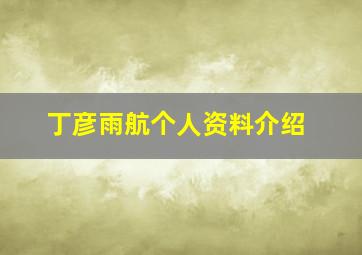 丁彦雨航个人资料介绍